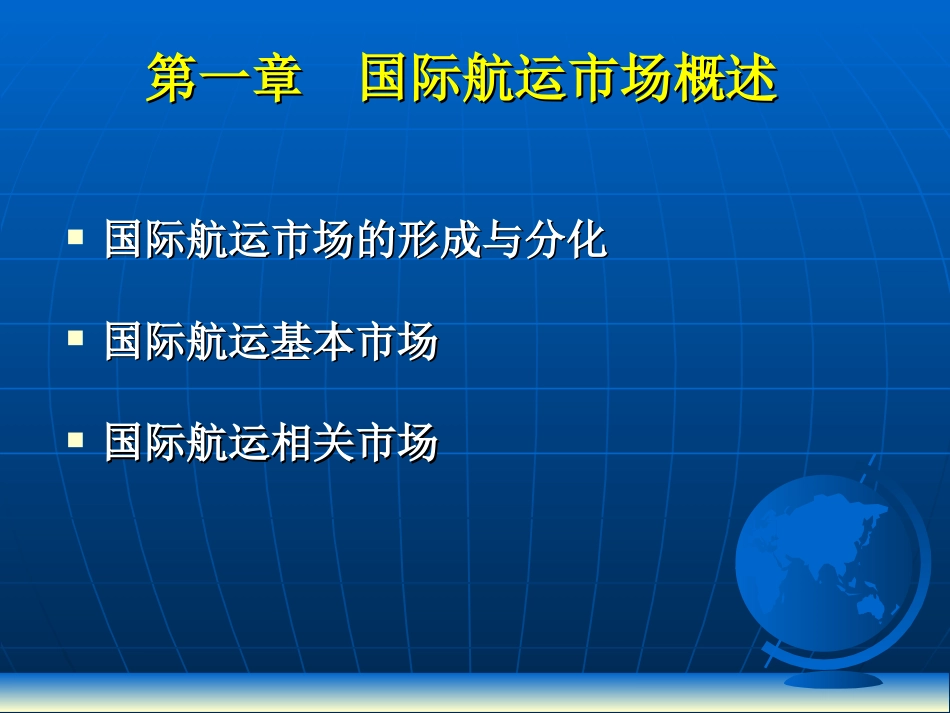 第一章　国际航运市场概述

▪ 国际航运市场的形成与分化

▪ 国际航运基本市场

▪ 国际航运相关市场